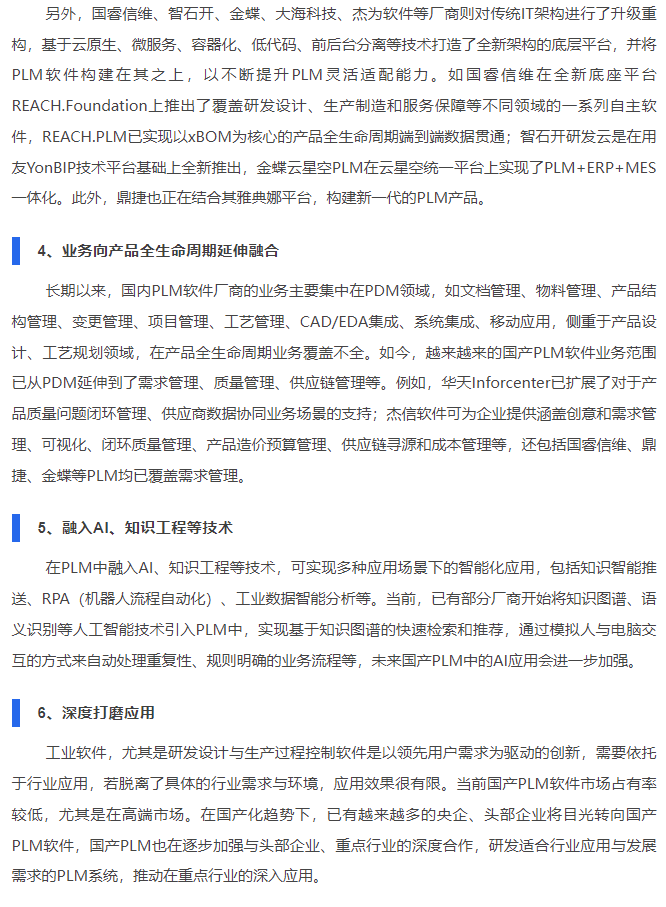 另外，国睿信维、智石开、金蝶、大海科技、杰为软件等厂商则对传统IT架构进行了升级重构，基于云原生、微服务、容器化、低代码、前后台分离等技术打造了全新架构的底层平台，并将PLM软件构建在其之上，以不断提升PLM灵活适配能力。如国睿信维在全新底座平台REACH.Foundation上推出了覆盖研发设计、生产制造和服务保障等不同领域的一系列自主软件，REACH.PLM已实现以xBOM为核心的产品全生命周期端到端数据贯通；智石开研发云是在用友YonBIP技术平台基础上全新推出，金蝶云星空PLM在云星空统一平台上实现了PLM+ERP+MES一体化。此外，鼎捷也正在结合其雅典娜平台，构建新一代的PLM产品。

4、业务向产品全生命周期延伸融合

长期以来，国内PLM软件厂商的业务主要集中在PDM领域，如文档管理、物料管理、产品结构管理、变更管理、项目管理、工艺管理、CAD/EDA集成、系统集成、移动应用，侧重于产品设计、工艺规划领域，在产品全生命周期业务覆盖不全。如今，越来越来的国产PLM软件业务范围已从PDM延伸到了需求管理、质量管理、供应链管理等。例如，华天Inforcenter已扩展了对于产品质量问题闭环管理、供应商数据协同业务场景的支持；杰信软件可为企业提供涵盖创意和需求管理、可视化、闭环质量管理、产品造价预算管理、供应链寻源和成本管理等，还包括国睿信维、鼎捷、金蝶等PLM均已覆盖需求管理。

5、融入AI、知识工程等技术

在PLM中融入AI、知识工程等技术，可实现多种应用场景下的智能化应用，包括知识智能推送、RPA（机器人流程自动化）、工业数据智能分析等。当前，已有部分厂商开始将知识图谱、语义识别等人工智能技术引入PLM中，实现基于知识图谱的快速检索和推荐，通过模拟人与电脑交互的方式来自动处理重复性、规则明确的业务流程等，未来国产PLM中的AI应用会进一步加强。

6、深度打磨应用

工业软件，尤其是研发设计与生产过程控制软件是以领先用户需求为驱动的创新，需要依托于行业应用，若脱离了具体的行业需求与环境，应用效果很有限。当前国产PLM软件市场占有率较低，尤其是在高端市场。在国产化趋势下，已有越来越多的央企、头部企业将目光转向国产PLM软件，国产PLM也在逐步加强与头部企业、重点行业的深度合作，研发适合行业应用与发展需求的PLM系统，推动在重点行业的深入应用。